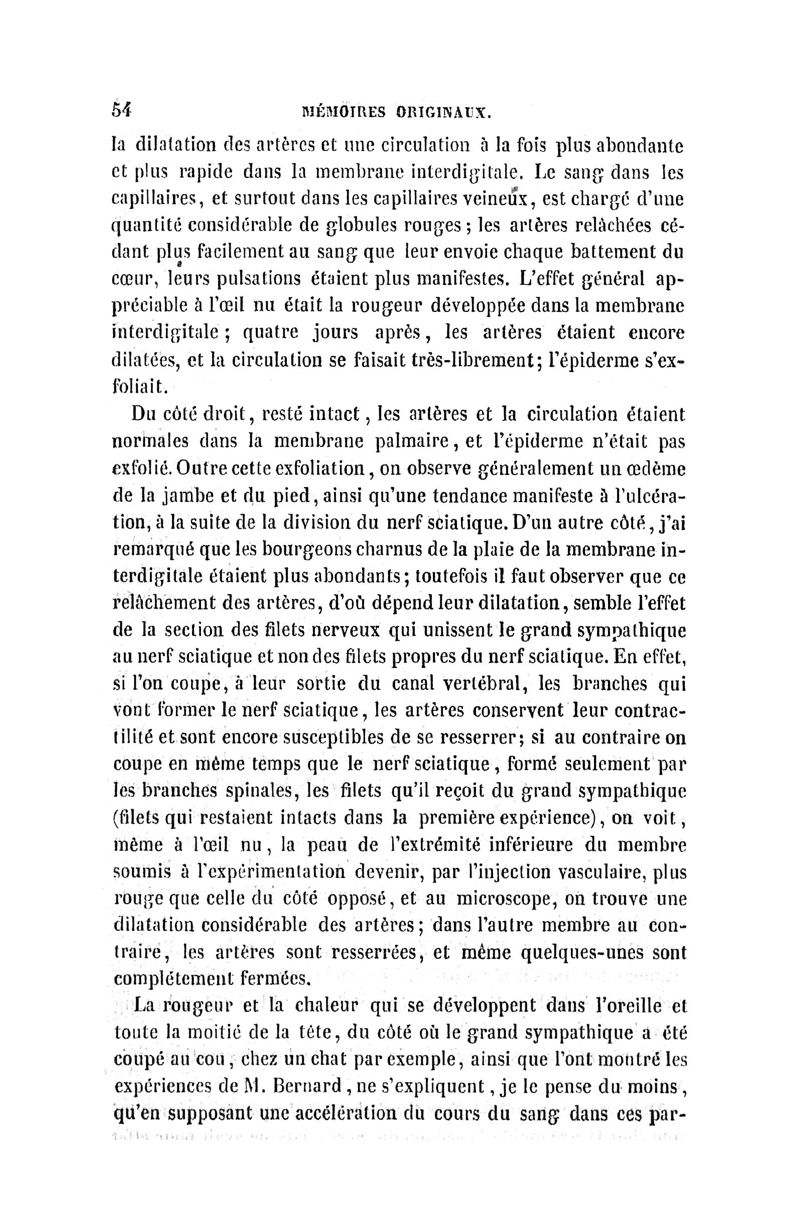 54 MÉMOIRES ORIGINAUX.

la dilatation des artères et une circulation à la fois plus abondante et plus rapide dans la membrane interdigitale. Le sang dans les capillaires, et surtout dans les capillaires veineux, est chargé d'une quantité considérable de globules rouges; les artères relâchées cédant plus facilement au sang que leur envoie chaque battement du cœur, leurs pulsations étaient plus manifestes. L'effet général appréciable à l'œil nu était la rougeur développée dans la membrane interdigitale; quatre jours après, les artères étaient encore dilatées, et la circulation se faisait très-librement; l'épiderme s'exfoliait.

Du côté droit, resté intact, les artères et la circulation étaient normales dans la membrane palmaire, et l'épiderme n'était pas exfolié. Outre cette exfoliation, on observe généralement un œdème de la jambe et du pied, ainsi qu'une tendance manifeste à l'ulcération, à la suite de la division du nerf sciatique. D'un autre côté, j'ai remarqué que les bourgeons charnus de la plaie de la membrane interdigitale étaient plus abondants; toutefois il faut observer que ce relâchement des artères, d'où dépend leur dilatation, semble l'effet de la section des filets nerveux qui unissent le grand sympathique au nerf sciatique et non des filets propres du nerf sciatique. En effet, si l'on coupe, à leur sortie du canal vertébral, les branches qui vont former le nerf sciatique, les artères conservent leur contractilité et sont encore susceptibles de se resserrer; si au contraire on coupe en même temps que le nerf sciatique, formé seulement par les branches spinales, les filets qu'il reçoit du grand sympathique (filets qui restaient intacts dans la première expérience), on voit, même à l'œil nu, la peau de l'extrémité inférieure du membre soumis à l'expérimentation devenir, par l'injection vasculaire, plus rouge que celle du côté opposé, et au microscope, on trouve une dilatation considérable des artères; dans l'autre membre au contraire, les artères sont resserrées, et même quelques-unes sont complétement fermées.

La rougeur et la chaleur qui se développent dans l'oreille et toute la moitié de la tête, du côté où le grand sympathique a été coupé au cou, chez un chat par exemple, ainsi que l'ont montré les expériences de M. Bernard, ne s'expliquent, je le pense du moins, qu'en supposant une accélération du cours du sang dans ces par-